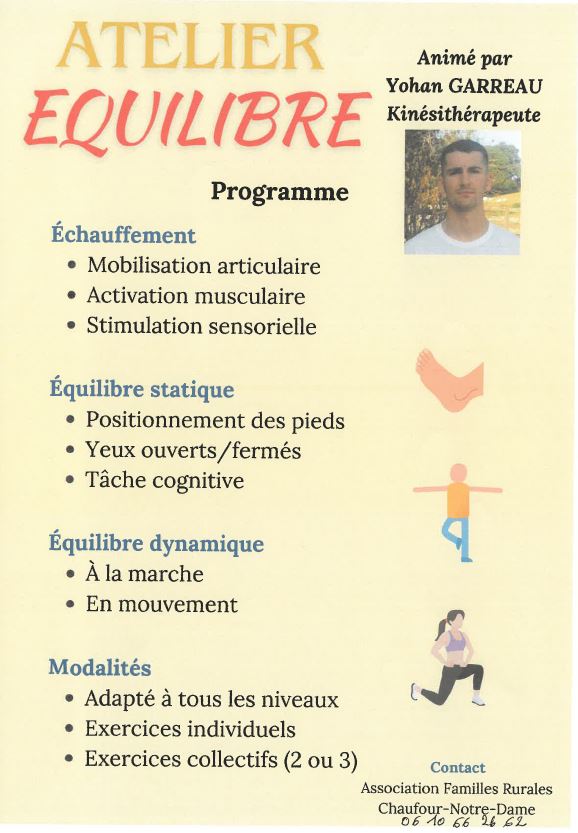 ATELIER
EQUILIBRE

Animé par
Yohan GARREAU
Kinésithérapeute

Programme

Échauffement
• Mobilisation articulaire
• Activation musculaire
• Stimulation sensorielle

Équilibre statique
• Positionnement des pieds
• Yeux ouverts/fermés
• Tâche cognitive

Équilibre dynamique
• À la marche
• En mouvement

Modalités
• Adapté à tous les niveaux
• Exercices individuels
• Exercices collectifs (2 ou 3)

Contact
Association Familles Rurales
Chaufour-Notre-Dame
06 10 66 26 62